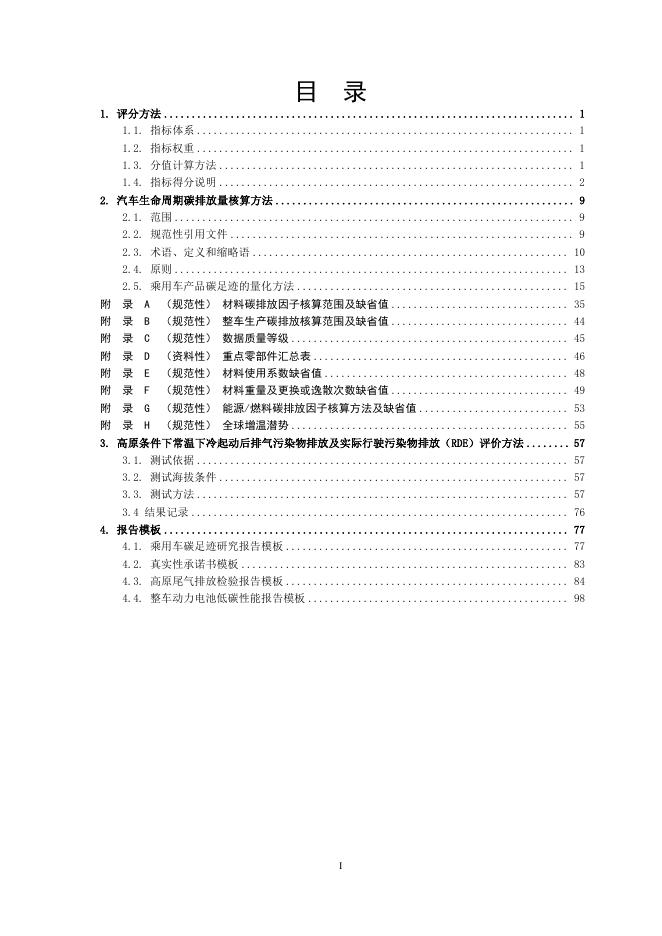 目 录

1. 评分方法 ........ 1
1.1. 指标体系 ........ 1
1.2. 指标权重 ........ 1
1.3. 分值计算方法 ........ 1
1.4. 指标得分说明 ........ 2
2. 汽车生命周期碳排放量核算方法 ........ 9
2.1. 范围 ........ 9
2.2. 规范性引用文件 ........ 9
2.3. 术语、定义和缩略语 ........ 10
2.4. 原则 ........ 13
2.5. 乘用车产品碳足迹的量化方法 ........ 15
附 录 A （规范性） 材料碳排放因子核算范围及缺省值 ........ 35
附 录 B （规范性） 整车生产碳排放核算范围及缺省值 ........ 44
附 录 C （规范性） 数据质量等级 ........ 45
附 录 D （资料性） 重点零部件汇总表 ........ 46
附 录 E （规范性） 材料使用系数缺省值 ........ 48
附 录 F （规范性） 材料重量及更换或逸散次数缺省值 ........ 49
附 录 G （规范性） 能源/燃料碳排放因子核算方法及缺省值 ........ 53
附 录 H （规范性） 全球增温潜势 ........ 55
3. 高原条件下常温下冷起动后排气污染物排放及实际行驶污染物排放（RDE）评价方法 ........ 57
3.1. 测试依据 ........ 57
3.2. 测试海拔条件 ........ 57
3.3. 测试方法 ........ 57
3.4 结果记录 ........ 76
4. 报告模板 ........ 77
4.1. 乘用车碳足迹研究报告模板 ........ 77
4.2. 真实性承诺书模板 ........ 83
4.3. 高原尾气排放检验报告模板 ........ 84
4.4. 整车动力电池低碳性能报告模板 ........ 98

I